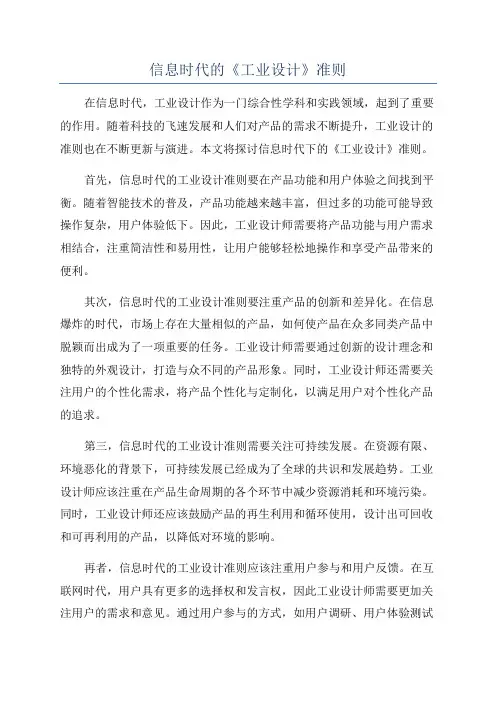 信息时代的《工业设计》准则

在信息时代，工业设计作为一门综合性学科和实践领域，起到了重要的作用。随着科技的飞速发展和人们对产品的需求不断提升，工业设计的准则也在不断更新与演进。本文将探讨信息时代下的《工业设计》准则。

首先，信息时代的工业设计准则要在产品功能和用户体验之间找到平衡。随着智能技术的普及，产品功能越来越丰富，但过多的功能可能导致操作复杂，用户体验低下。因此，工业设计师需要将产品功能与用户需求相结合，注重简洁性和易用性，让用户能够轻松地操作和享受产品带来的便利。

其次，信息时代的工业设计准则要注重产品的创新和差异化。在信息爆炸的时代，市场上存在大量相似的产品，如何使产品在众多同类产品中脱颖而出成为了一项重要的任务。工业设计师需要通过创新的设计理念和独特的外观设计，打造与众不同的产品形象。同时，工业设计师还需要关注用户的个性化需求，将产品个性化与定制化，以满足用户对个性化产品的追求。

第三，信息时代的工业设计准则需要关注可持续发展。在资源有限、环境恶化的背景下，可持续发展已经成为了全球的共识和发展趋势。工业设计师应该注重在产品生命周期的各个环节中减少资源消耗和环境污染。同时，工业设计师还应该鼓励产品的再生利用和循环使用，设计出可回收和可再利用的产品，以降低对环境的影响。

再者，信息时代的工业设计准则应该注重用户参与和用户反馈。在互联网时代，用户具有更多的选择权和发言权，因此工业设计师需要更加关注用户的需求和意见。通过用户参与的方式，如用户调研、用户体验测试